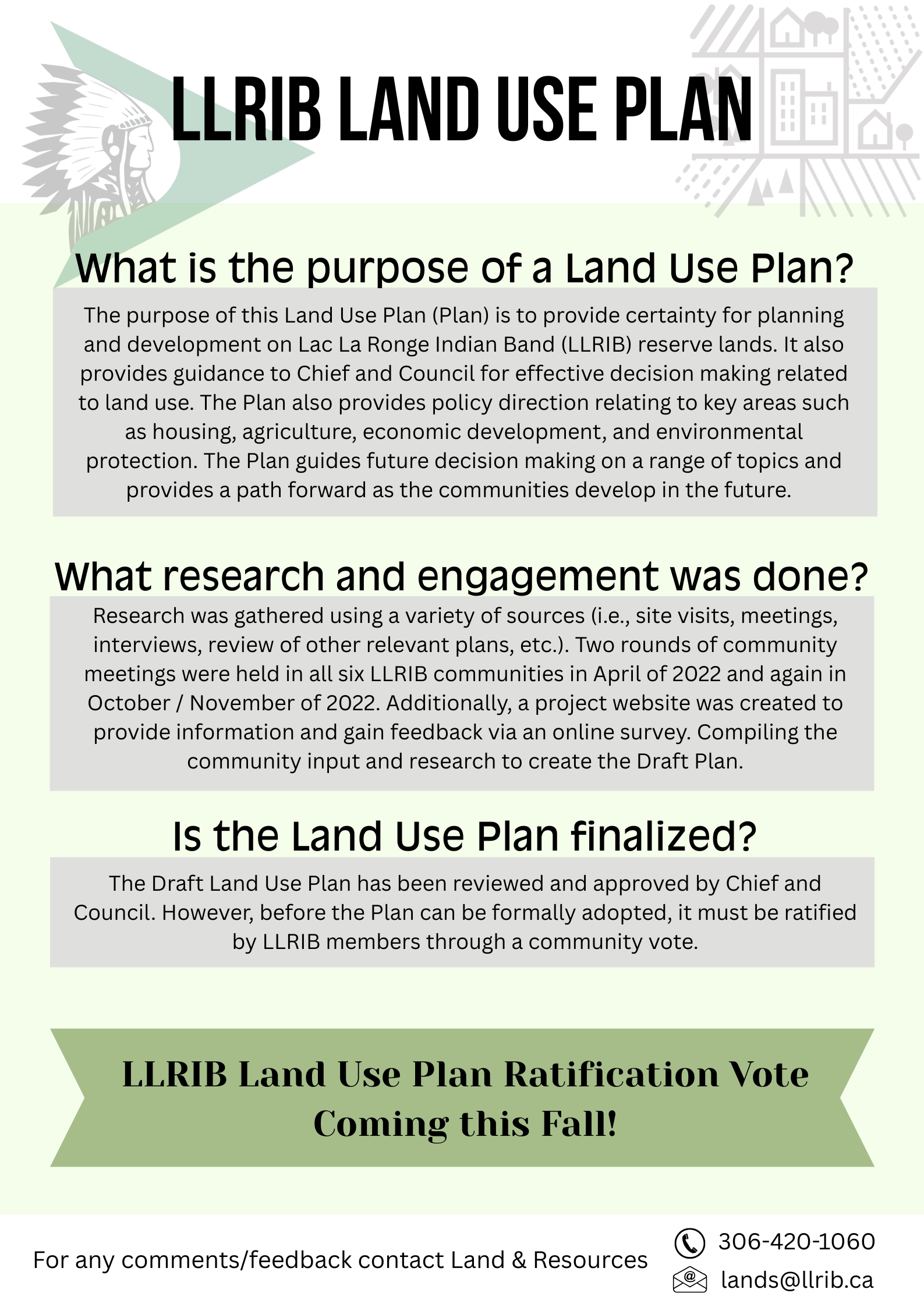 LLRIB LAND USE PLAN

What is the purpose of a Land Use Plan?

The purpose of this Land Use Plan (Plan) is to provide certainty for planning and development on Lac La Ronge Indian Band (LLRIB) reserve lands. It also provides guidance to Chief and Council for effective decision making related to land use. The Plan also provides policy direction relating to key areas such as housing, agriculture, economic development, and environmental protection. The Plan guides future decision making on a range of topics and provides a path forward as the communities develop in the future.

What research and engagement was done?

Research was gathered using a variety of sources (i.e., site visits, meetings, interviews, review of other relevant plans, etc.). Two rounds of community meetings were held in all six LLRIB communities in April of 2022 and again in October / November of 2022. Additionally, a project website was created to provide information and gain feedback via an online survey. Compiling the community input and research to create the Draft Plan.

Is the Land Use Plan finalized?

The Draft Land Use Plan has been reviewed and approved by Chief and Council. However, before the Plan can be formally adopted, it must be ratified by LLRIB members through a community vote.

LLRIB Land Use Plan Ratification Vote Coming this Fall!

For any comments/feedback contact Land & Resources

306-420-1060

lands@llrib.ca